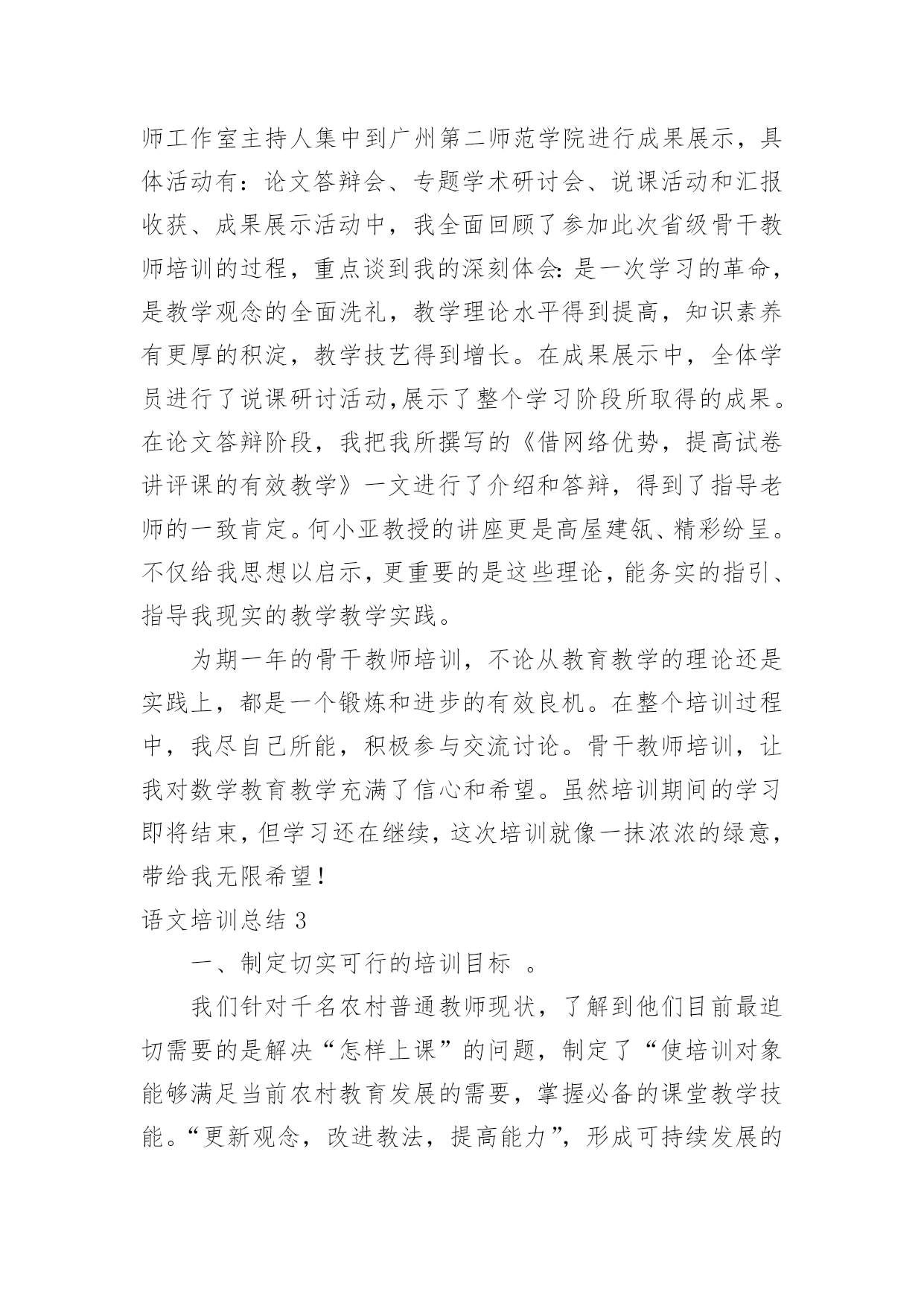 师工作室主持人集中到广州第二师范学院进行成果展示，具体活动有：论文答辩会、专题学术研讨会、说课活动和汇报收获、成果展示活动中，我全面回顾了参加此次省级骨干教师培训的过程，重点谈到我的深刻体会:是一次学习的革命，是教学观念的全面洗礼，教学理论水平得到提高，知识素养有更厚的积淀，教学技艺得到增长。在成果展示中，全体学员进行了说课研讨活动,展示了整个学习阶段所取得的成果。在论文答辩阶段，我把我所撰写的《借网络优势，提高试卷讲评课的有效教学》一文进行了介绍和答辩，得到了指导老师的一致肯定。何小亚教授的讲座更是高屋建瓴、精彩纷呈。不仅给我思想以启示，更重要的是这些理论，能务实的指引、指导我现实的教学教学实践。

为期一年的骨干教师培训，不论从教育教学的理论还是实践上，都是一个锻炼和进步的有效良机。在整个培训过程中，我尽自己所能，积极参与交流讨论。骨干教师培训，让我对数学教育教学充满了信心和希望。虽然培训期间的学习即将结束，但学习还在继续，这次培训就像一抹浓浓的绿意，带给我无限希望！

语文培训总结 3

一、制定切实可行的培训目标 。

我们针对千名农村普通教师现状，了解到他们目前最迫切需要的是解决“怎样上课”的问题，制定了“使培训对象能够满足当前农村教育发展的需要，掌握必备的课堂教学技能。“更新观念，改进教法，提高能力”，形成可持续发展的